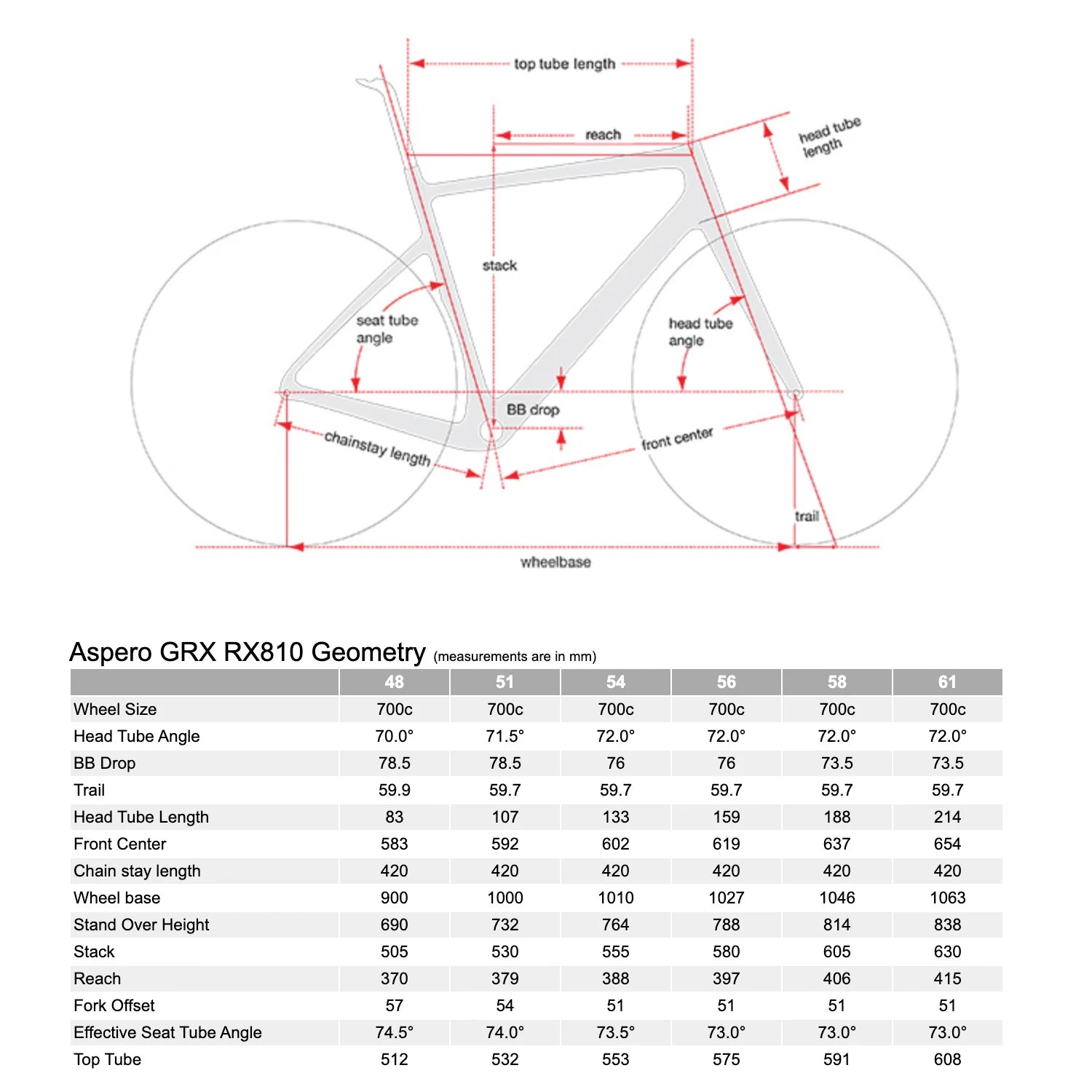 top tube length

reach

head tube length

stack

seat tube angle

head tube angle

BB drop

chainstay length

front center

trail

wheelbase

Aspero GRX RX810 Geometry (measurements are in mm)

| | 48 | 51 | 54 | 56 | 58 | 61 |
|---|---|---|---|---|---|---|
| Wheel Size | 700c | 700c | 700c | 700c | 700c | 700c |
| Head Tube Angle | 70.0° | 71.5° | 72.0° | 72.0° | 72.0° | 72.0° |
| BB Drop | 78.5 | 78.5 | 76 | 76 | 73.5 | 73.5 |
| Trail | 59.9 | 59.7 | 59.7 | 59.7 | 59.7 | 59.7 |
| Head Tube Length | 83 | 107 | 133 | 159 | 188 | 214 |
| Front Center | 583 | 592 | 602 | 619 | 637 | 654 |
| Chain stay length | 420 | 420 | 420 | 420 | 420 | 420 |
| Wheel base | 900 | 1000 | 1010 | 1027 | 1046 | 1063 |
| Stand Over Height | 690 | 732 | 764 | 788 | 814 | 838 |
| Stack | 505 | 530 | 555 | 580 | 605 | 630 |
| Reach | 370 | 379 | 388 | 397 | 406 | 415 |
| Fork Offset | 57 | 54 | 51 | 51 | 51 | 51 |
| Effective Seat Tube Angle | 74.5° | 74.0° | 73.5° | 73.0° | 73.0° | 73.0° |
| Top Tube | 512 | 532 | 553 | 575 | 591 | 608 |